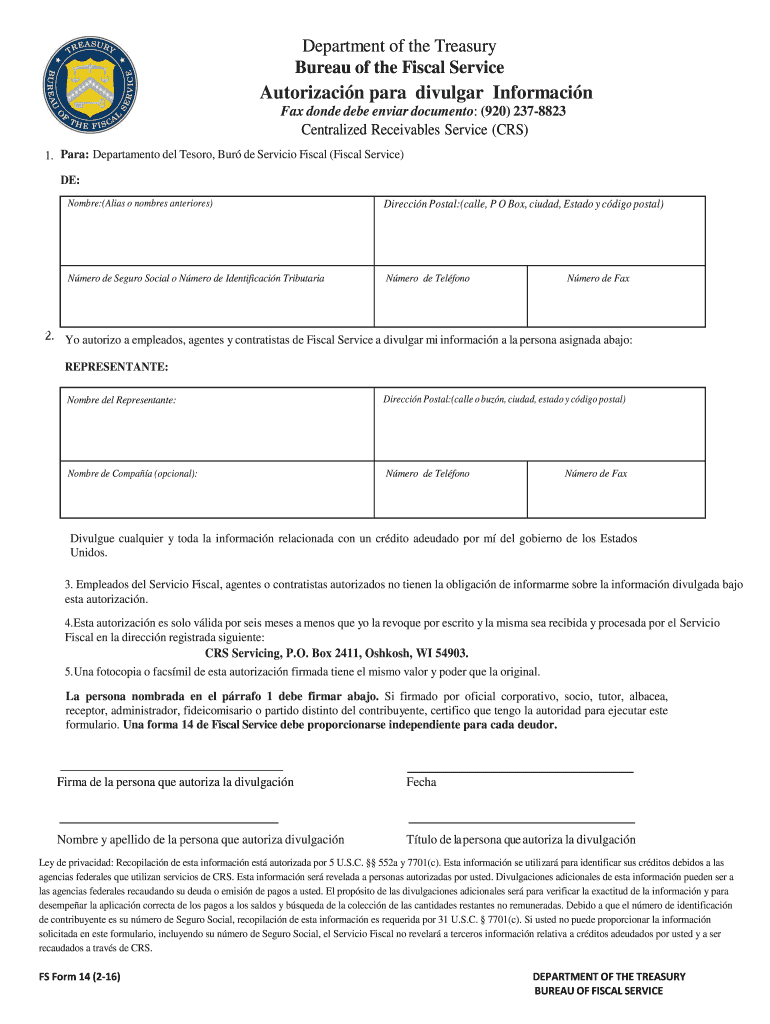 TREASURY
BUREAU OF THE FISCAL SERVICE

Department of the Treasury
Bureau of the Fiscal Service
Autorización para divulgar Información
Fax donde debe enviar documento: (920) 237-8823
Centralized Receivables Service (CRS)

1. Para: Departamento del Tesoro, Buró de Servicio Fiscal (Fiscal Service)

DE:

| Nombre:(Alias o nombres anteriores) | Dirección Postal:(calle, P O Box, ciudad, Estado y código postal) | |
|---|---|---|
| Número de Seguro Social o Número de Identificación Tributaria | Número de Teléfono | Número de Fax |

2. Yo autorizo a empleados, agentes y contratistas de Fiscal Service a divulgar mi información a la persona asignada abajo:

REPRESENTANTE:

| Nombre del Representante: | Dirección Postal:(calle o buzón, ciudad, estado y código postal) | |
|---|---|---|
| Nombre de Compañía (opcional): | Número de Teléfono | Número de Fax |

Divulgue cualquier y toda la información relacionada con un crédito adeudado por mí del gobierno de los Estados Unidos.

3. Empleados del Servicio Fiscal, agentes o contratistas autorizados no tienen la obligación de informarme sobre la información divulgada bajo esta autorización.

4.Esta autorización es solo válida por seis meses a menos que yo la revoque por escrito y la misma sea recibida y procesada por el Servicio Fiscal en la dirección registrada siguiente:
CRS Servicing, P.O. Box 2411, Oshkosh, WI 54903.

5.Una fotocopia o facsímil de esta autorización firmada tiene el mismo valor y poder que la original.

La persona nombrada en el párrafo 1 debe firmar abajo. Si firmado por oficial corporativo, socio, tutor, albacea, receptor, administrador, fideicomisario o partido distinto del contribuyente, certifico que tengo la autoridad para ejecutar este formulario. Una forma 14 de Fiscal Service debe proporcionarse independiente para cada deudor.

Firma de la persona que autoriza la divulgación

Fecha

Nombre y apellido de la persona que autoriza divulgación

Título de la persona que autoriza la divulgación

Ley de privacidad: Recopilación de esta información está autorizada por 5 U.S.C. §§ 552a y 7701(c). Esta información se utilizará para identificar sus créditos debidos a las agencias federales que utilizan servicios de CRS. Esta información será revelada a personas autorizadas por usted. Divulgaciones adicionales de esta información pueden ser a las agencias federales recaudando su deuda o emisión de pagos a usted. El propósito de las divulgaciones adicionales será para verificar la exactitud de la información y para desempeñar la aplicación correcta de los pagos a los saldos y búsqueda de la colección de las cantidades restantes no remuneradas. Debido a que el número de identificación de contribuyente es su número de Seguro Social, recopilación de esta información es requerida por 31 U.S.C. § 7701(c). Si usted no puede proporcionar la información solicitada en este formulario, incluyendo su número de Seguro Social, el Servicio Fiscal no revelará a terceros información relativa a créditos adeudados por usted y a ser recaudados a través de CRS.

FS Form 14 (2-16)

DEPARTMENT OF THE TREASURY
BUREAU OF FISCAL SERVICE